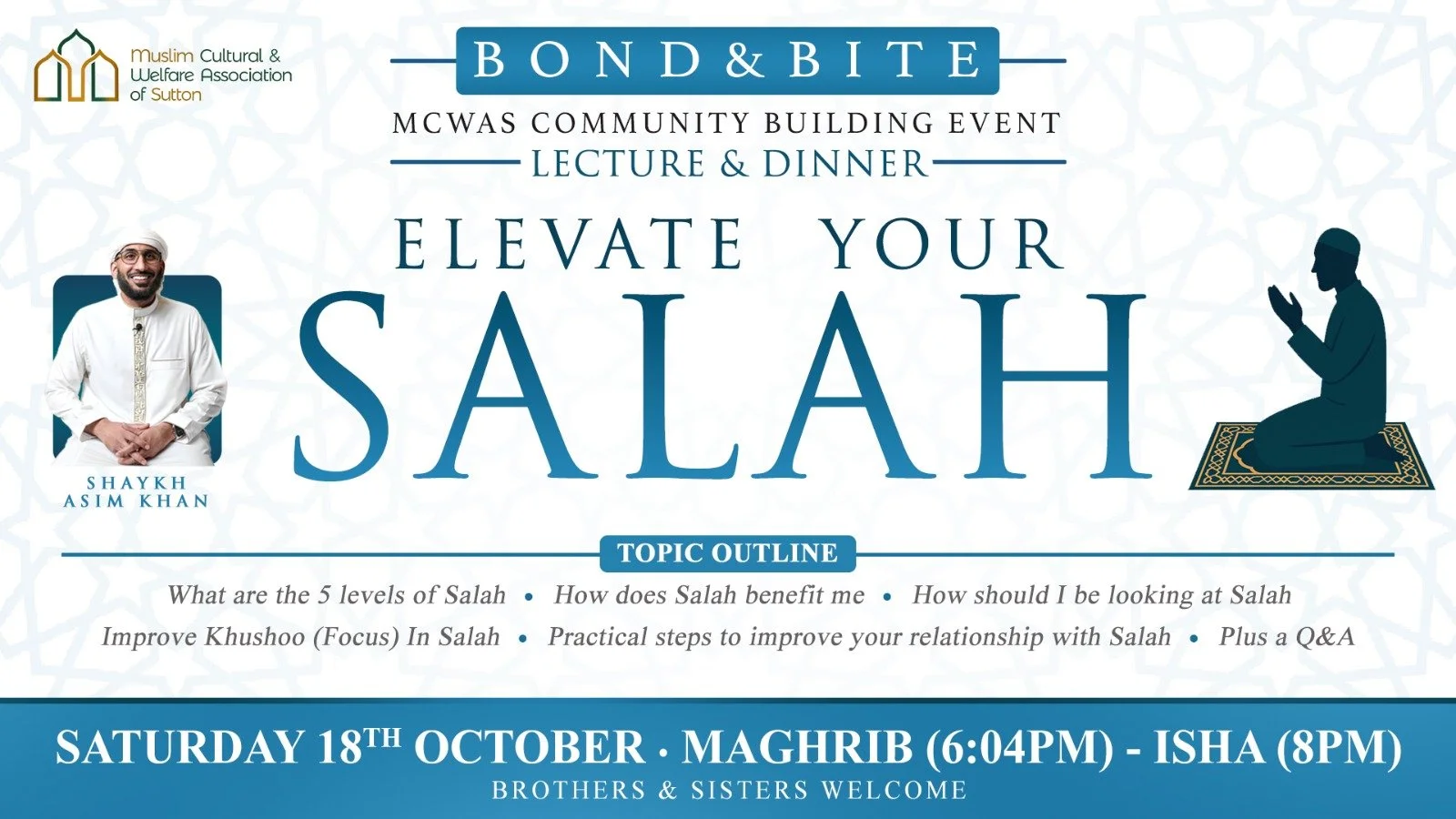 Muslim Cultural &
Welfare Association
of Sutton

BOND & BITE

MCWAS COMMUNITY BUILDING EVENT

LECTURE & DINNER

ELEVATE YOUR

SALAH

SHAYKH
ASIM KHAN

TOPIC OUTLINE

What are the 5 levels of Salah • How does Salah benefit me • How should I be looking at Salah
Improve Khushoo (Focus) In Salah • Practical steps to improve your relationship with Salah • Plus a Q&A

SATURDAY 18TH OCTOBER · MAGHRIB (6:04PM) - ISHA (8PM)

BROTHERS & SISTERS WELCOME